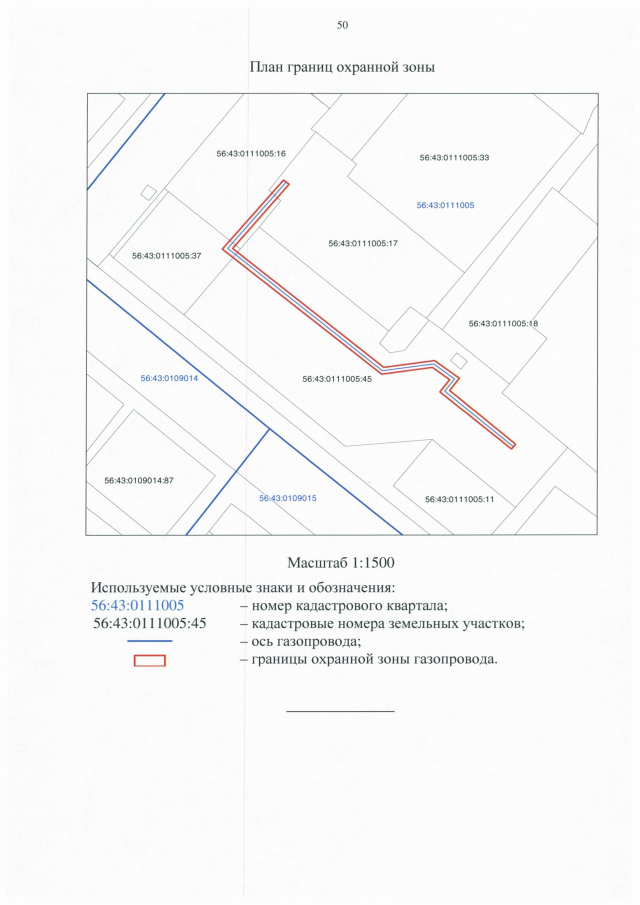 50

План границ охранной зоны

56:43:0111005:16

56:43:0111005:33

56:43:0111005

56:43:0111005:37

56:43:0111005:17

56:43:0111005:18

56:43:0109014

56:43:0111005:45

56:43:0109014:87

56:43:0109015

56:43:0111005:11

Масштаб 1:1500

Используемые условные знаки и обозначения:
56:43:0111005 – номер кадастрового квартала;
56:43:0111005:45 – кадастровые номера земельных участков;
– ось газопровода;
– границы охранной зоны газопровода.